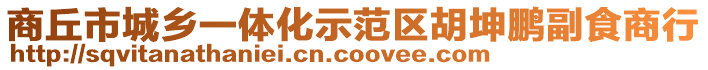 商丘市城乡一体化示范区胡坤鹏副食商行
http://sqvitanathaniei.cn.coovee.com